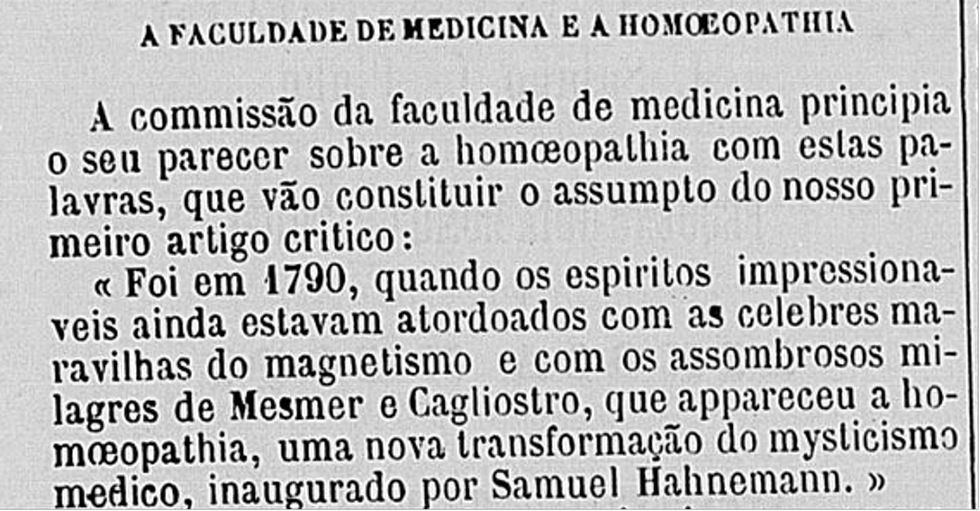 A FACULDADE DE MEDICINA E A HOMŒOPATHIA

A commissão da faculdade de medicina principia o seu parecer sobre a homœopathia com estas palavras, que vão constituir o assumpto do nosso primeiro artigo critico:

« Foi em 1790, quando os espiritos impressionaveis ainda estavam atordoados com as celebres maravilhas do magnetismo e com os assombrosos milagres de Mesmer e Cagliostro, que appareceu a homœopathia, uma nova transformação do mysticismo medico, inaugurado por Samuel Hahnemann. »